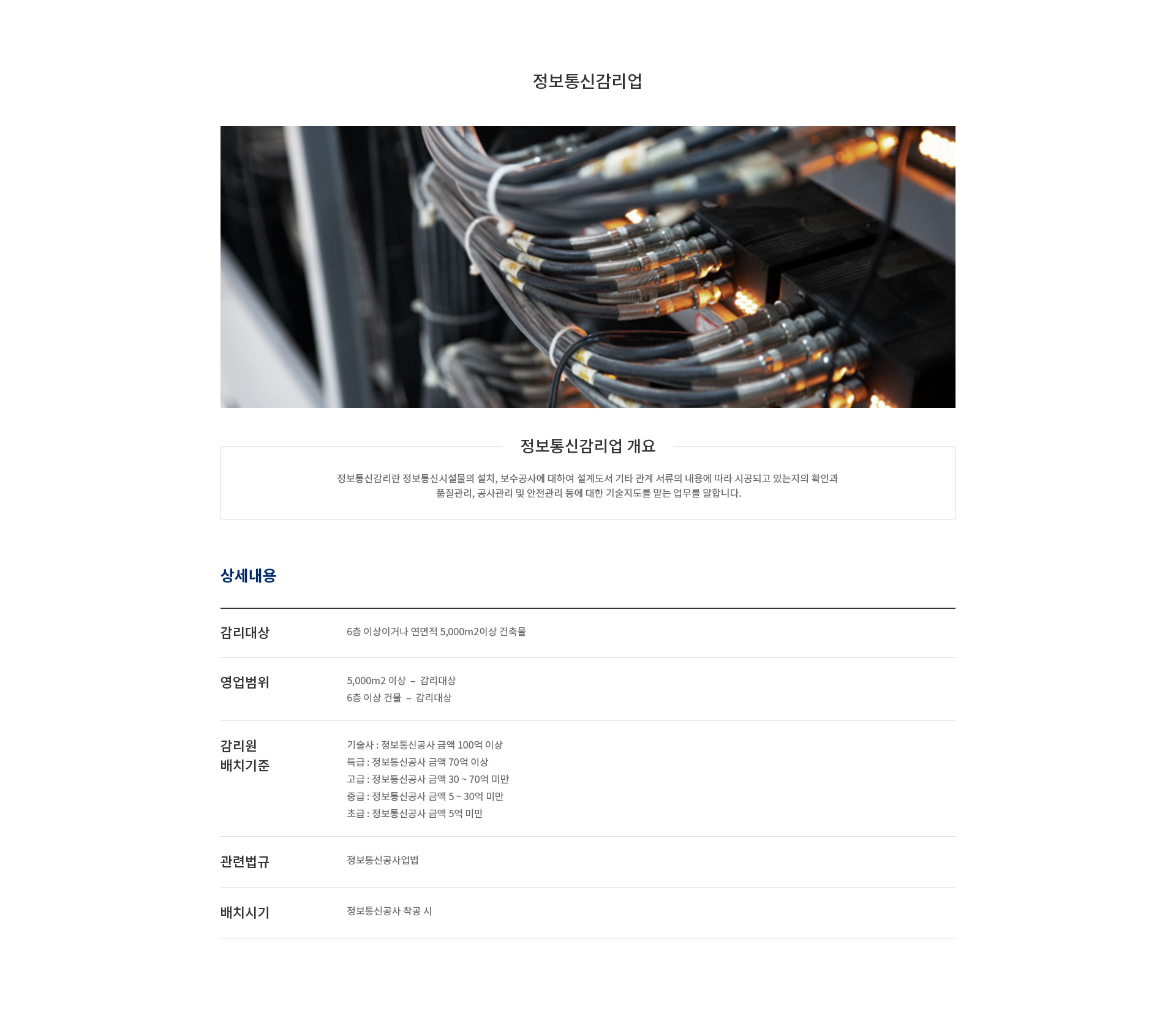 정보통신감리업

정보통신감리업 개요

정보통신감리란 정보통신시설물의 설치, 보수공사에 대하여 설계도서 기타 관계 서류의 내용에 따라 시공되고 있는지의 확인과 품질관리, 공사관리 및 안전관리 등에 대한 기술지도를 맡는 업무를 말합니다.

상세내용

감리대상
6층 이상이거나 연면적 5,000m2이상 건축물

영업범위
5,000m2 이상 – 감리대상
6층 이상 건물 – 감리대상

감리원
배치기준
기술사 : 정보통신공사 금액 100억 이상
특급 : 정보통신공사 금액 70억 이상
고급 : 정보통신공사 금액 30 ~ 70억 미만
중급 : 정보통신공사 금액 5 ~ 30억 미만
초급 : 정보통신공사 금액 5억 미만

관련법규
정보통신공사업법

배치시기
정보통신공사 착공 시